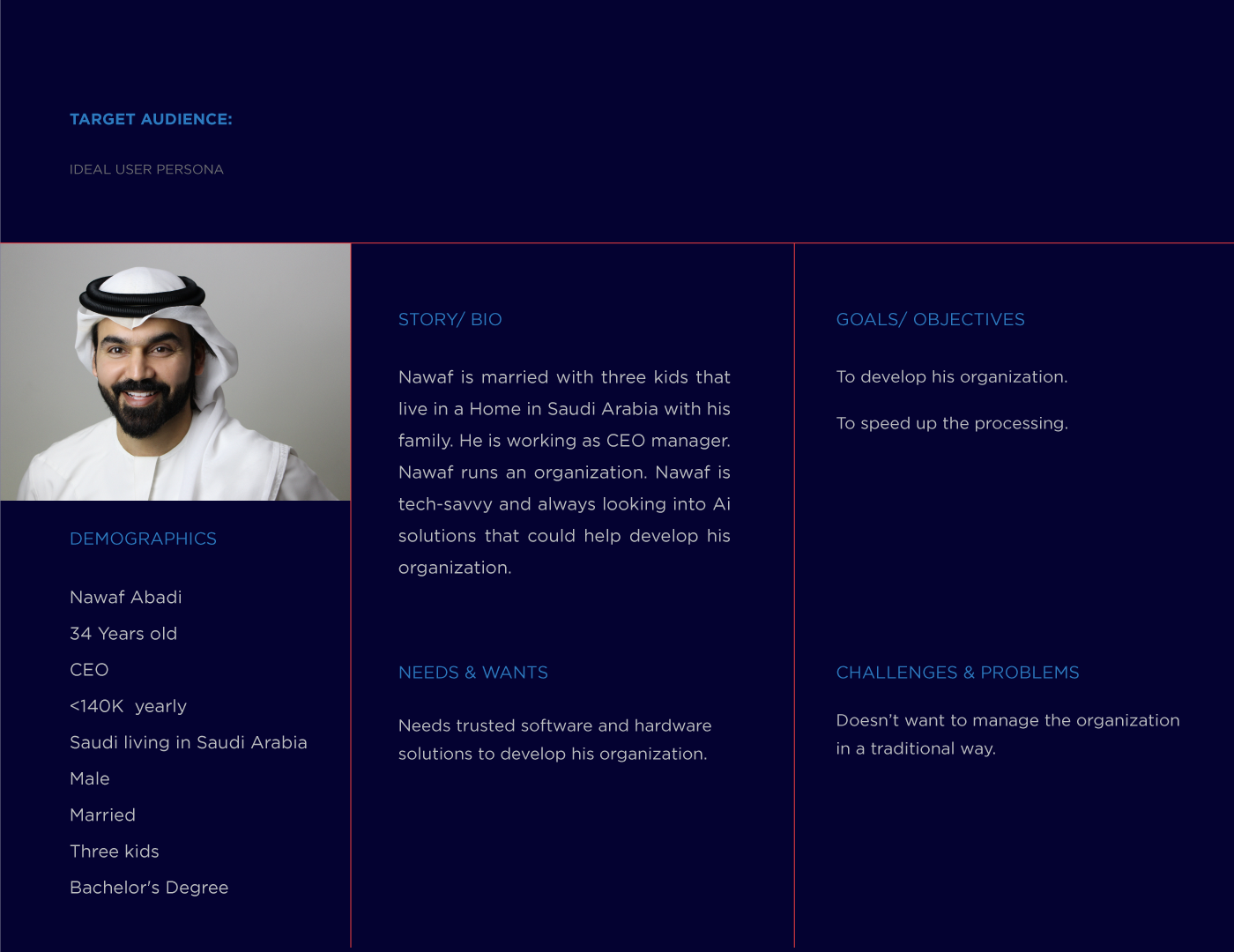 TARGET AUDIENCE:

IDEAL USER PERSONA

DEMOGRAPHICS

Nawaf Abadi

34 Years old

CEO

<140K yearly

Saudi living in Saudi Arabia

Male

Married

Three kids

Bachelor's Degree

STORY/ BIO

Nawaf is married with three kids that live in a Home in Saudi Arabia with his family. He is working as CEO manager. Nawaf runs an organization. Nawaf is tech-savvy and always looking into Ai solutions that could help develop his organization.

NEEDS & WANTS

Needs trusted software and hardware solutions to develop his organization.

GOALS/ OBJECTIVES

To develop his organization.

To speed up the processing.

CHALLENGES & PROBLEMS

Doesn't want to manage the organization in a traditional way.